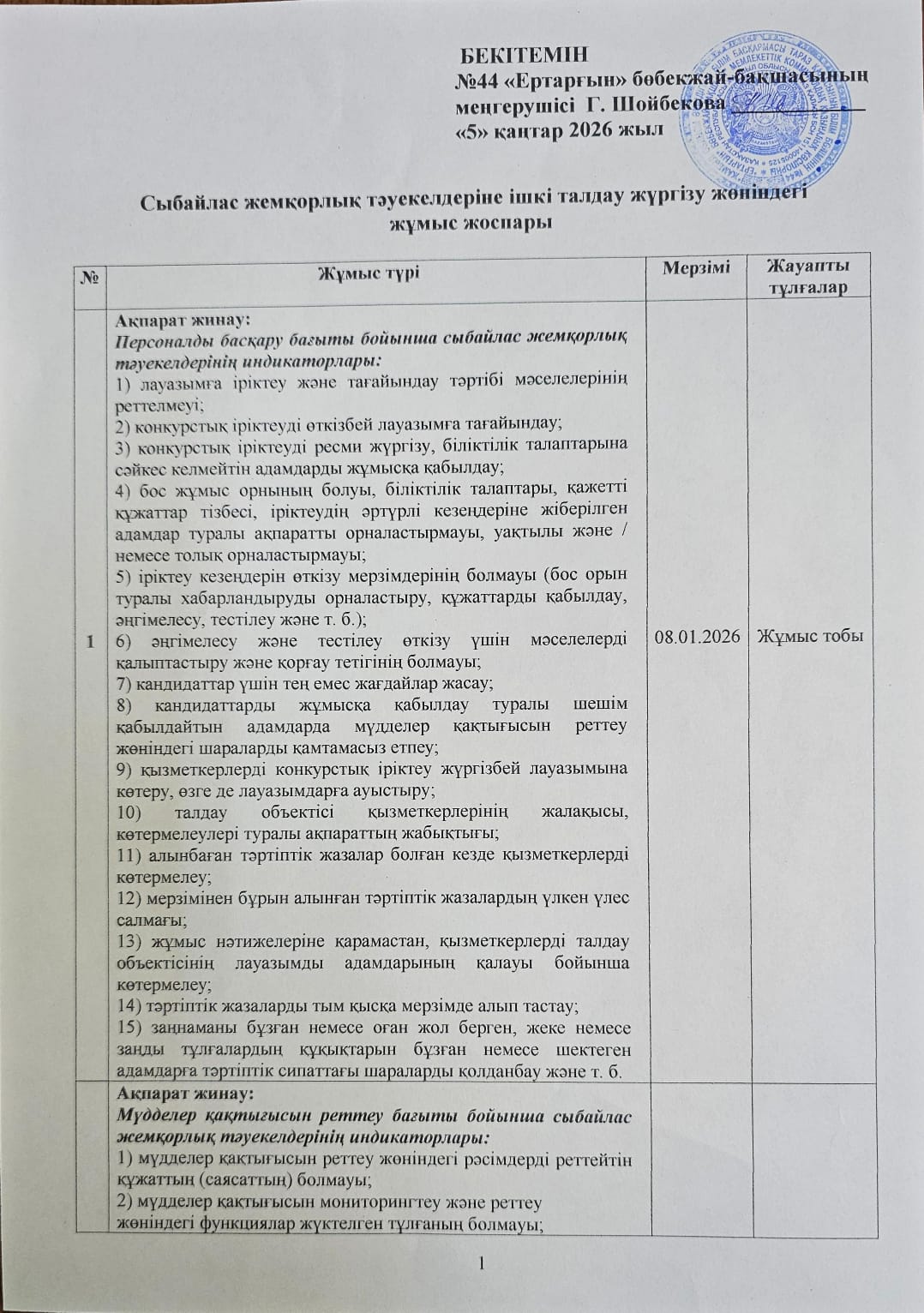 БЕКІТЕМІН
№44 «Ертарғын» бөбекжай-бақшасының
меңгерушісі Г. Шойбекова ____
«5» қаңтар 2026 жыл

Сыбайлас жемқорлық тәуекелдеріне ішкі талдау жүргізу жөніндегі жұмыс жоспары

| № | Жұмыс түрі | Мерзімі | Жауапты тұлғалар |
|---|---|---|---|
| 1 | Ақпарат жинау: Персоналды басқару бағыты бойынша сыбайлас жемқорлық тәуекелдерінің индикаторлары: 1) лауазымға іріктеу және тағайындау тәртібі мәселелерінің реттелмеуі; 2) конкурстық іріктеуді өткізбей лауазымға тағайындау; 3) конкурстық іріктеуді ресми жүргізу, біліктілік талаптарына сәйкес келмейтін адамдарды жұмысқа қабылдау; 4) бос жұмыс орнының болуы, біліктілік талаптары, қажетті құжаттар тізбесі, іріктеудің әртүрлі кезеңдеріне жіберілген адамдар туралы ақпаратты орналастырмауы, уақтылы және / немесе толық орналастырмауы; 5) іріктеу кезеңдерін өткізу мерзімдерінің болмауы (бос орын туралы хабарландыруды орналастыру, құжаттарды қабылдау, әңгімелесу, тестілеу және т. б.); 6) әңгімелесу және тестілеу өткізу үшін мәселелерді қалыптастыру және қорғау тетігінің болмауы; 7) кандидаттар үшін тең емес жағдайлар жасау; 8) кандидаттарды жұмысқа қабылдау туралы шешім қабылдайтын адамдарда мүдделер қақтығысын реттеу жөніндегі шараларды қамтамасыз етпеу; 9) қызметкерлерді конкурстық іріктеу жүргізбей лауазымына көтеру, өзге де лауазымдарға ауыстыру; 10) талдау объектісі қызметкерлерінің жалақысы, көтермелеулері туралы ақпараттың жабықтығы; 11) алынбаған тәртіптік жазалар болған кезде қызметкерлерді көтермелеу; 12) мерзімінен бұрын алынған тәртіптік жазалардың үлкен үлес салмағы; 13) жұмыс нәтижелеріне қарамастан, қызметкерлерді талдау объектісінің лауазымды адамдарының қалауы бойынша көтермелеу; 14) тәртіптік жазаларды тым қысқа мерзімде алып тастау; 15) заңнаманы бұзған немесе оған жол берген, жеке немесе заңды тұлғалардың құқықтарын бұзған немесе шектеген адамдарға тәртіптік сипаттағы шараларды қолданбау және т. б. | 08.01.2026 | Жұмыс тобы |
|  | Ақпарат жинау: Мүдделер қақтығысын реттеу бағыты бойынша сыбайлас жемқорлық тәуекелдерінің индикаторлары: 1) мүдделер қақтығысын реттеу жөніндегі рәсімдерді реттейтін құжаттың (саясаттың) болмауы; 2) мүдделер қақтығысын мониторингтеу және реттеу жөніндегі функциялар жүктелген тұлғаның болмауы; |  |  |

1